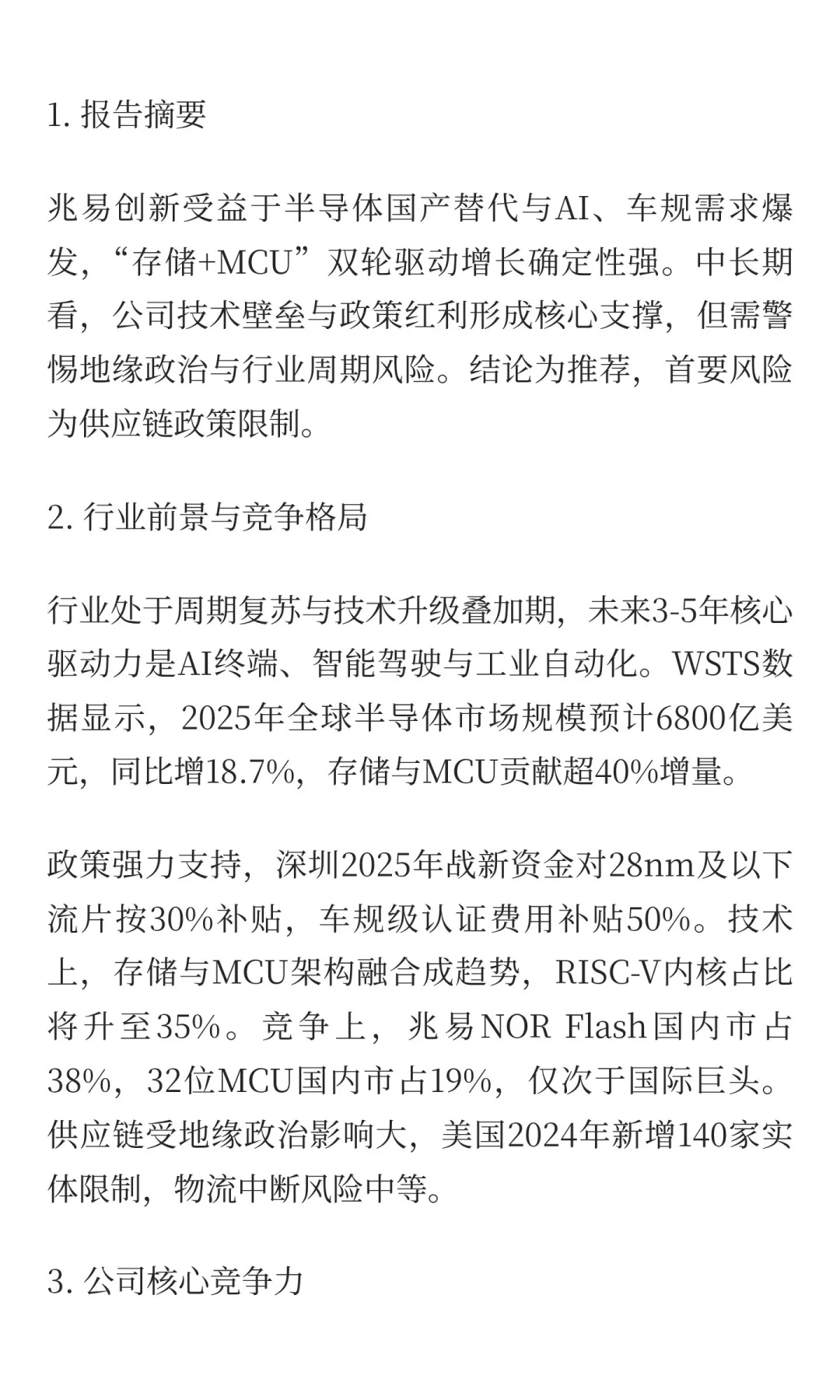 1. 报告摘要

兆易创新受益于半导体国产替代与AI、车规需求爆发，“存储+MCU”双轮驱动增长确定性强。中长期看，公司技术壁垒与政策红利形成核心支撑，但需警惕地缘政治与行业周期风险。结论为推荐，首要风险为供应链政策限制。

2. 行业前景与竞争格局

行业处于周期复苏与技术升级叠加期，未来3-5年核心驱动力是AI终端、智能驾驶与工业自动化。WSTS数据显示，2025年全球半导体市场规模预计6800亿美元，同比增18.7%，存储与MCU贡献超40%增量。

政策强力支持，深圳2025年战新资金对28nm及以下流片按30%补贴，车规级认证费用补贴50%。技术上，存储与MCU架构融合成趋势，RISC-V内核占比将升至35%。竞争上，兆易NOR Flash国内市占38%，32位MCU国内市占19%，仅次于国际巨头。供应链受地缘政治影响大，美国2024年新增140家实体限制，物流中断风险中等。

3. 公司核心竞争力